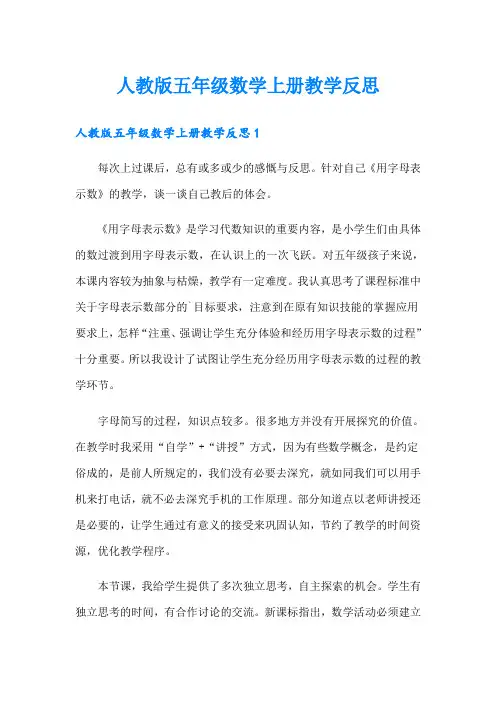 人教版五年级数学上册教学反思

人教版五年级数学上册教学反思 1

每次上过课后，总有或多或少的感慨与反思。针对自己《用字母表示数》的教学，谈一谈自己教后的体会。

《用字母表示数》是学习代数知识的重要内容，是小学生们由具体的数过渡到用字母表示数，在认识上的一次飞跃。对五年级孩子来说，本课内容较为抽象与枯燥，教学有一定难度。我认真思考了课程标准中关于字母表示数部分的`目标要求，注意到在原有知识技能的掌握应用要求上，怎样“注重、强调让学生充分体验和经历用字母表示数的过程”十分重要。所以我设计了试图让学生充分经历用字母表示数的过程的教学环节。

字母简写的过程，知识点较多。很多地方并没有开展探究的价值。在教学时我采用“自学”+“讲授”方式，因为有些数学概念，是约定俗成的，是前人所规定的，我们没有必要去深究，就如同我们可以用手机来打电话，就不必去深究手机的工作原理。部分知道点以老师讲授还是必要的，让学生通过有意义的接受来巩固认知，节约了教学的时间资源，优化教学程序。

本节课，我给学生提供了多次独立思考，自主探索的机会。学生有独立思考的时间，有合作讨论的交流。新课标指出，数学活动必须建立